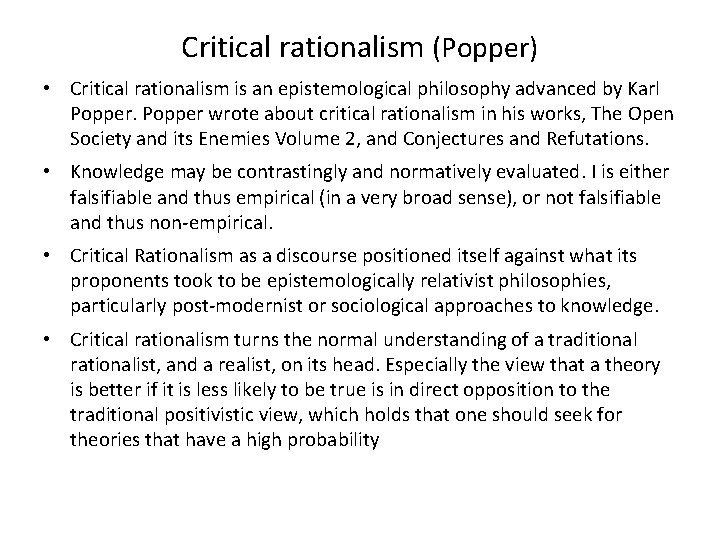 Critical rationalism (Popper)

• Critical rationalism is an epistemological philosophy advanced by Karl Popper. Popper wrote about critical rationalism in his works, The Open Society and its Enemies Volume 2, and Conjectures and Refutations.

• Knowledge may be contrastingly and normatively evaluated. I is either falsifiable and thus empirical (in a very broad sense), or not falsifiable and thus non-empirical.

• Critical Rationalism as a discourse positioned itself against what its proponents took to be epistemologically relativist philosophies, particularly post-modernist or sociological approaches to knowledge.

• Critical rationalism turns the normal understanding of a traditional rationalist, and a realist, on its head. Especially the view that a theory is better if it is less likely to be true is in direct opposition to the traditional positivistic view, which holds that one should seek for theories that have a high probability